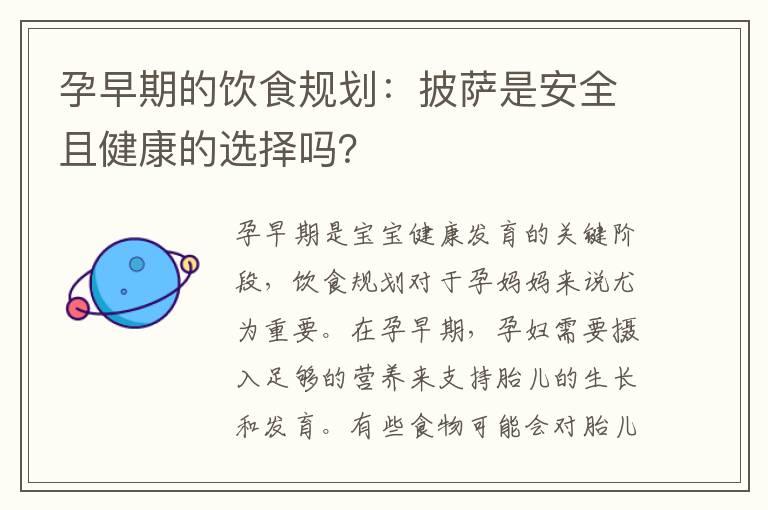 孕早期的饮食规划：披萨是安全且健康的选择吗?

孕早期是宝宝健康发育的关键阶段，饮食规划对于孕妈妈来说尤为重要。在孕早期，孕妇需要摄入足够的营养来支持胎儿的生长和发育。有些食物可能会对胎儿